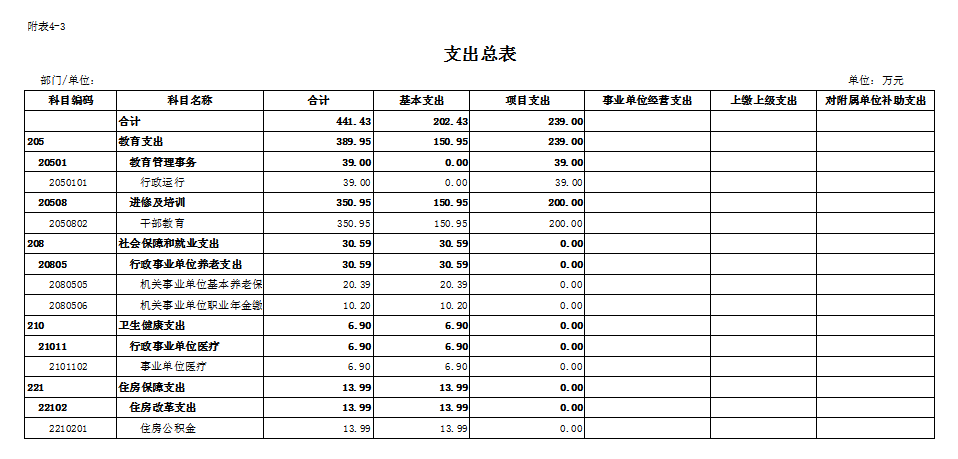 附表4-3

支出总表

部门/单位：

单位：万元

| 科目编码 | 科目名称 | 合计 | 基本支出 | 项目支出 | 事业单位经营支出 | 上缴上级支出 | 对附属单位补助支出 |
|---|---|---|---|---|---|---|---|
| | 合计 | 441.43 | 202.43 | 239.00 | | | |
| 205 | 教育支出 | 389.95 | 150.95 | 239.00 | | | |
| 20501 | 教育管理事务 | 39.00 | 0.00 | 39.00 | | | |
| 2050101 | 行政运行 | 39.00 | 0.00 | 39.00 | | | |
| 20508 | 进修及培训 | 350.95 | 150.95 | 200.00 | | | |
| 2050802 | 干部教育 | 350.95 | 150.95 | 200.00 | | | |
| 208 | 社会保障和就业支出 | 30.59 | 30.59 | 0.00 | | | |
| 20805 | 行政事业单位养老支出 | 30.59 | 30.59 | 0.00 | | | |
| 2080505 | 机关事业单位基本养老保 | 20.39 | 20.39 | 0.00 | | | |
| 2080506 | 机关事业单位职业年金缴 | 10.20 | 10.20 | 0.00 | | | |
| 210 | 卫生健康支出 | 6.90 | 6.90 | 0.00 | | | |
| 21011 | 行政事业单位医疗 | 6.90 | 6.90 | 0.00 | | | |
| 2101102 | 事业单位医疗 | 6.90 | 6.90 | 0.00 | | | |
| 221 | 住房保障支出 | 13.99 | 13.99 | 0.00 | | | |
| 22102 | 住房改革支出 | 13.99 | 13.99 | 0.00 | | | |
| 2210201 | 住房公积金 | 13.99 | 13.99 | 0.00 | | | |